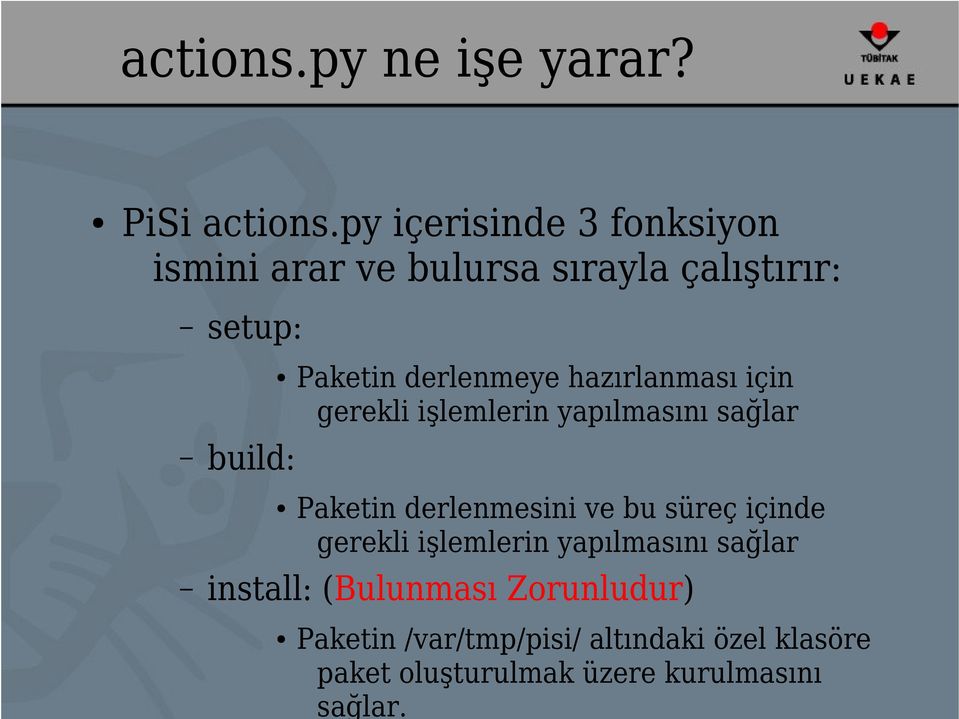 actions.py ne işe yarar?

TÜBİTAK
UEKAE

• PiSi actions.py içerisinde 3 fonksiyon ismini arar ve bulursa sırayla çalıştırır:
– setup:
• Paketin derlenmeye hazırlanması için gerekli işlemlerin yapılmasını sağlar
– build:
• Paketin derlenmesini ve bu süreç içinde gerekli işlemlerin yapılmasını sağlar
– install: (Bulunması Zorunludur)
• Paketin /var/tmp/pisi/ altındaki özel klasöre paket oluşturulmak üzere kurulmasını sağlar.